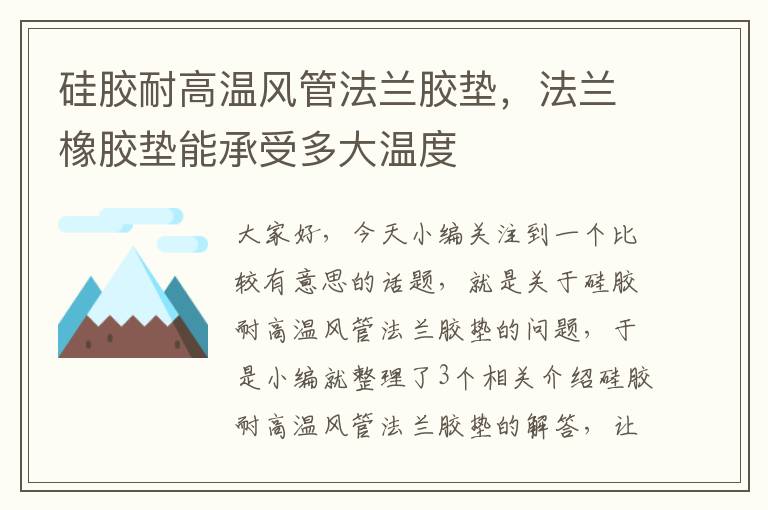 硅胶耐高温风管法兰胶垫，法兰橡胶垫能承受多大温度

大家好，今天小编关注到一个比较有意思的话题，就是关于硅胶耐高温风管法兰胶垫的问题，于是小编就整理了3个相关介绍硅胶耐高温风管法兰胶垫的解答，让